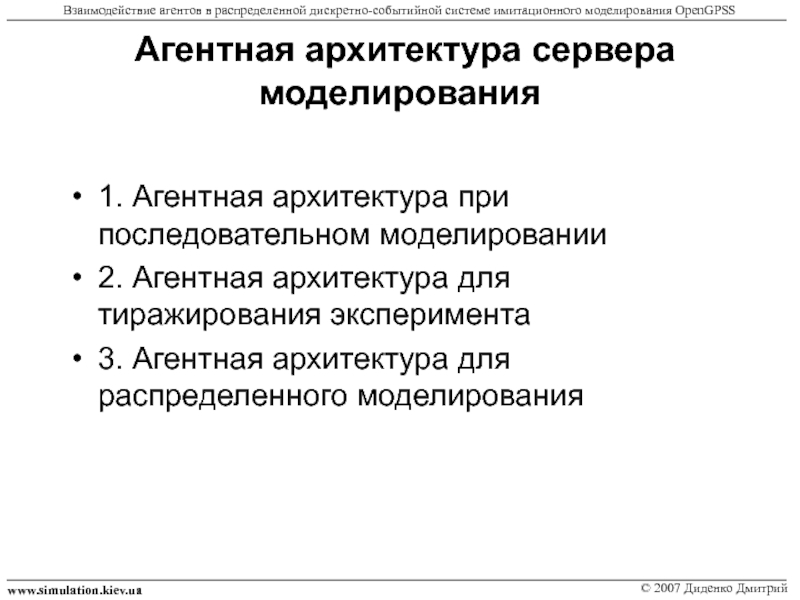 Взаимодействие агентов в распределенной дискретно-событийной системе имитационного моделирования OpenGPSS

Агентная архитектура сервера моделирования

• 1. Агентная архитектура при последовательном моделировании
• 2. Агентная архитектура для тиражирования эксперимента
• 3. Агентная архитектура для распределенного моделирования

www.simulation.kiev.ua

© 2007 Диденко Дмитрий